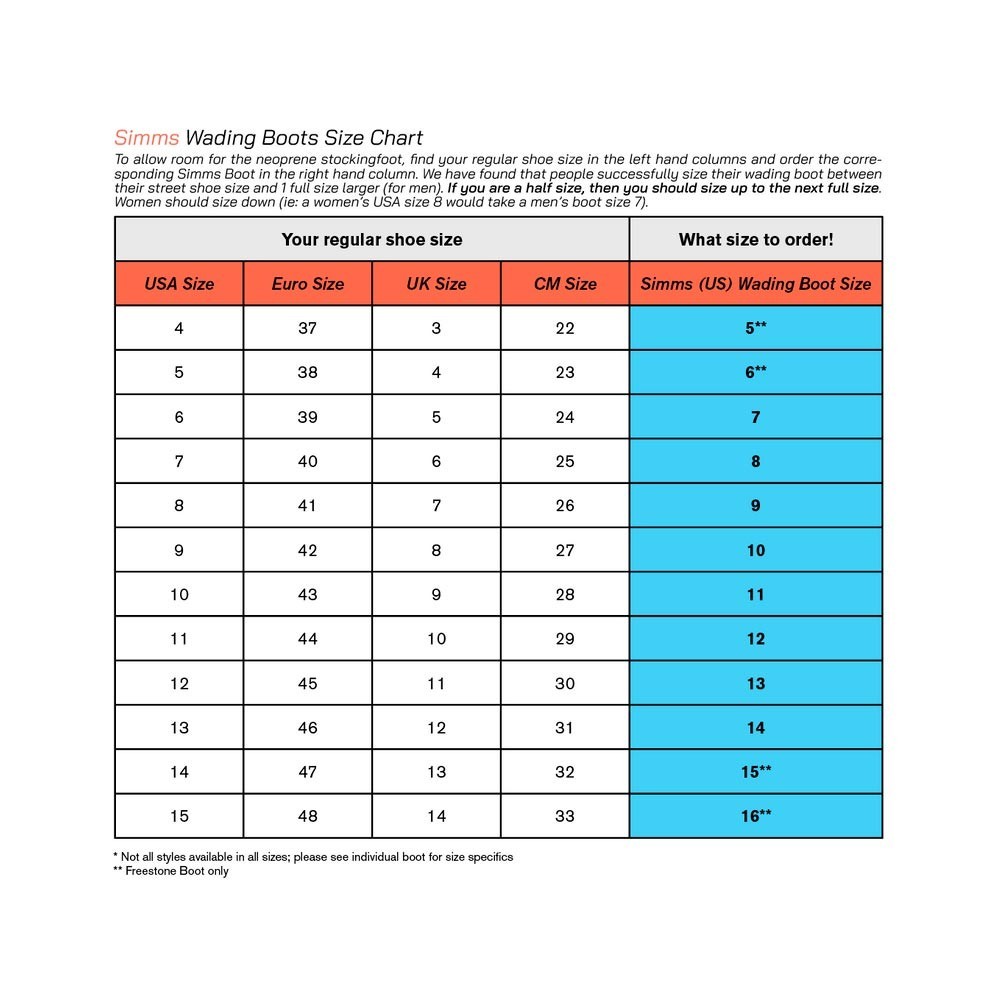 Simms Wading Boots Size Chart

To allow room for the neoprene stockingfoot, find your regular shoe size in the left hand columns and order the corresponding Simms Boot in the right hand column. We have found that people successfully size their wading boot between their street shoe size and 1 full size larger (for men). If you are a half size, then you should size up to the next full size. Women should size down (ie: a women's USA size 8 would take a men's boot size 7).

| Your regular shoe size | | | | What size to order! |
|---|---|---|---|---|
| USA Size | Euro Size | UK Size | CM Size | Simms (US) Wading Boot Size |
| 4 | 37 | 3 | 22 | 5** |
| 5 | 38 | 4 | 23 | 6** |
| 6 | 39 | 5 | 24 | 7 |
| 7 | 40 | 6 | 25 | 8 |
| 8 | 41 | 7 | 26 | 9 |
| 9 | 42 | 8 | 27 | 10 |
| 10 | 43 | 9 | 28 | 11 |
| 11 | 44 | 10 | 29 | 12 |
| 12 | 45 | 11 | 30 | 13 |
| 13 | 46 | 12 | 31 | 14 |
| 14 | 47 | 13 | 32 | 15** |
| 15 | 48 | 14 | 33 | 16** |

* Not all styles available in all sizes; please see individual boot for size specifics
** Freestone Boot only